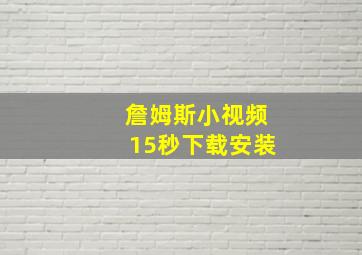 詹姆斯小视频
15秒下载安装